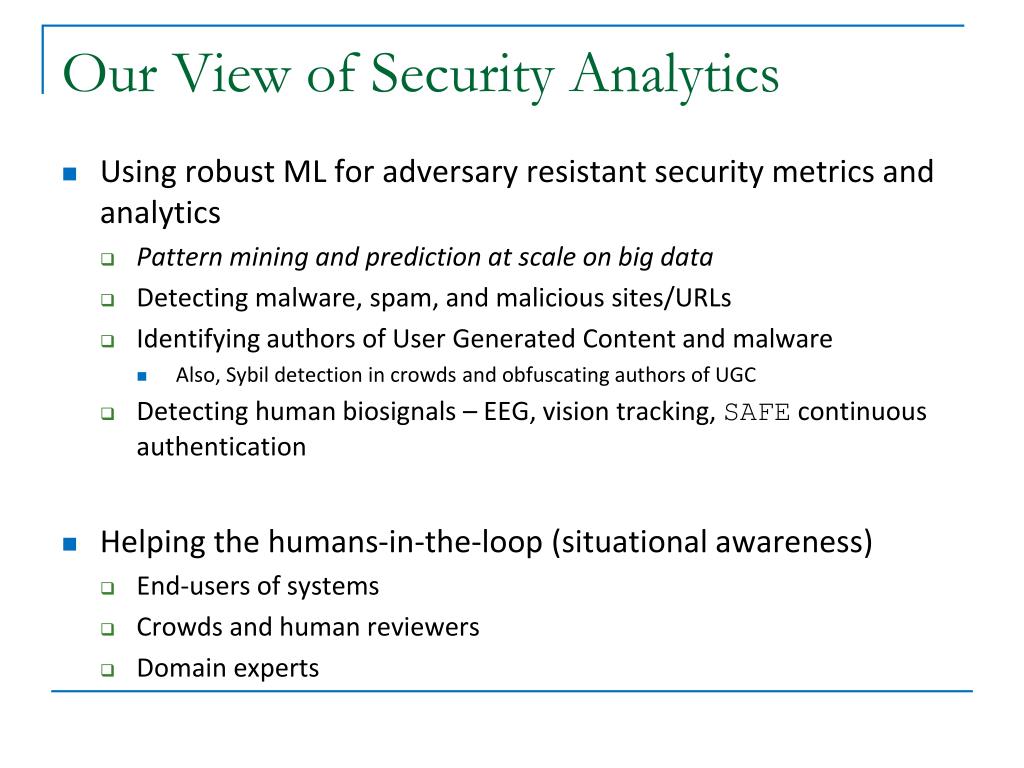 Our View of Security Analytics

Using robust ML for adversary resistant security metrics and analytics

Pattern mining and prediction at scale on big data

Detecting malware, spam, and malicious sites/URLs

Identifying authors of User Generated Content and malware

Also, Sybil detection in crowds and obfuscating authors of UGC

Detecting human biosignals – EEG, vision tracking, SAFE continuous authentication

Helping the humans-in-the-loop (situational awareness)

End-users of systems

Crowds and human reviewers

Domain experts